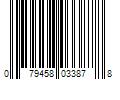 0 79458 03387 8